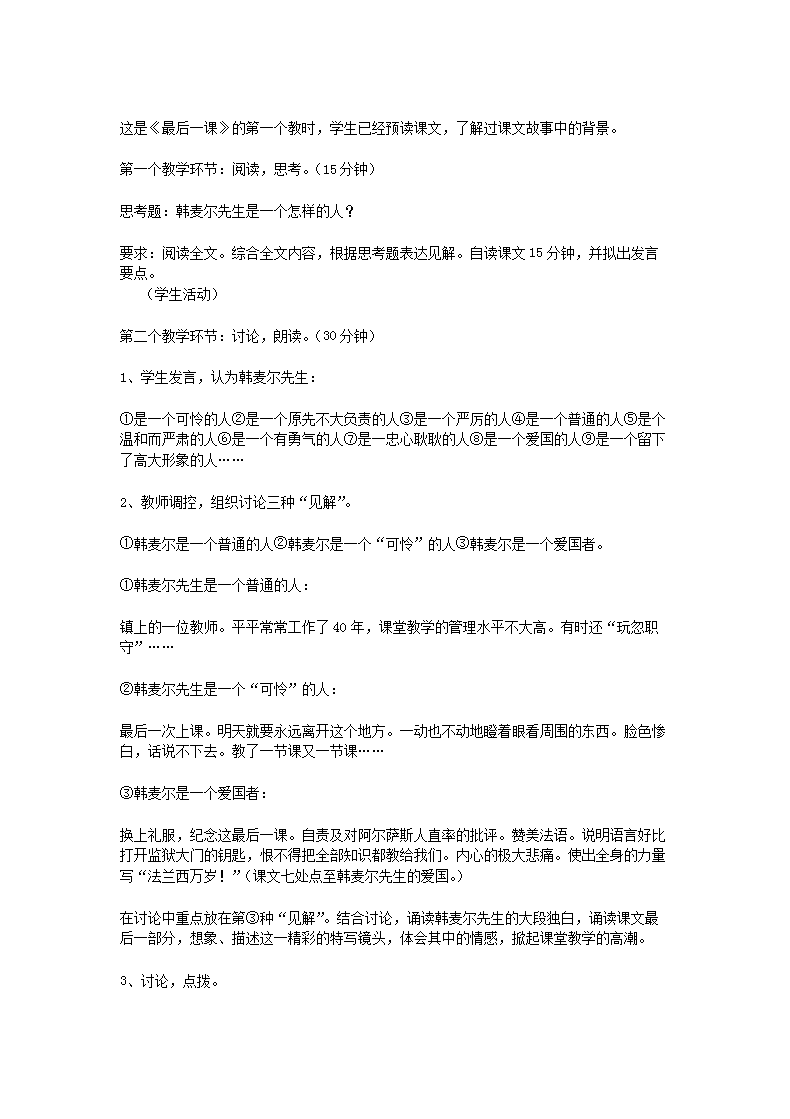 这是《最后一课》的第一个教时，学生已经预读课文，了解过课文故事中的背景。

第一个教学环节：阅读，思考。（15分钟）

思考题：韩麦尔先生是一个怎样的人？

要求：阅读全文。综合全文内容，根据思考题表达见解。自读课文15分钟，并拟出发言要点。
（学生活动）

第二个教学环节：讨论，朗读。（30分钟）

1、学生发言，认为韩麦尔先生：

①是一个可怜的人②是一个原先不大负责的人③是一个严厉的人④是一个普通的人⑤是个温和而严肃的人⑥是一个有勇气的人⑦是一忠心耿耿的人⑧是一个爱国的人⑨是一个留下了高大形象的人……

2、教师调控，组织讨论三种“见解”。

①韩麦尔是一个普通的人②韩麦尔是一个“可怜”的人③韩麦尔是一个爱国者。

①韩麦尔先生是一个普通的人：

镇上的一位教师。平平常常工作了40年，课堂教学的管理水平不大高。有时还“玩忽职守”……

②韩麦尔先生是一个“可怜”的人：

最后一次上课。明天就要永远离开这个地方。一动也不动地瞪着眼看周围的东西。脸色惨白，话说不下去。教了一节课又一节课……

③韩麦尔是一个爱国者：

换上礼服，纪念这最后一课。自责及对阿尔萨斯人直率的批评。赞美法语。说明语言好比打开监狱大门的钥匙，恨不得把全部知识都教给我们。内心的极大悲痛。使出全身的力量写“法兰西万岁！”（课文七处点至韩麦尔先生的爱国。）

在讨论中重点放在第③种“见解”。结合讨论，诵读韩麦尔先生的大段独白，诵读课文最后一部分，想象、描述这一精彩的特写镜头，体会其中的情感，掀起课堂教学的高潮。

3、讨论，点拨。